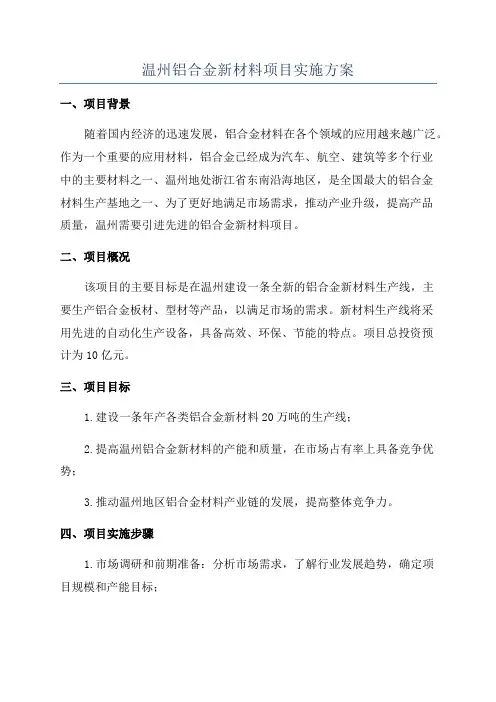 温州铝合金新材料项目实施方案

一、项目背景

随着国内经济的迅速发展，铝合金材料在各个领域的应用越来越广泛。作为一个重要的应用材料，铝合金已经成为汽车、航空、建筑等多个行业中的主要材料之一、温州地处浙江省东南沿海地区，是全国最大的铝合金材料生产基地之一、为了更好地满足市场需求，推动产业升级，提高产品质量，温州需要引进先进的铝合金新材料项目。

二、项目概况

该项目的主要目标是在温州建设一条全新的铝合金新材料生产线，主要生产铝合金板材、型材等产品，以满足市场的需求。新材料生产线将采用先进的自动化生产设备，具备高效、环保、节能的特点。项目总投资预计为10亿元。

三、项目目标

1.建设一条年产各类铝合金新材料20万吨的生产线；

2.提高温州铝合金新材料的产能和质量，在市场占有率上具备竞争优势；

3.推动温州地区铝合金材料产业链的发展，提高整体竞争力。

四、项目实施步骤

1.市场调研和前期准备：分析市场需求，了解行业发展趋势，确定项目规模和产能目标；